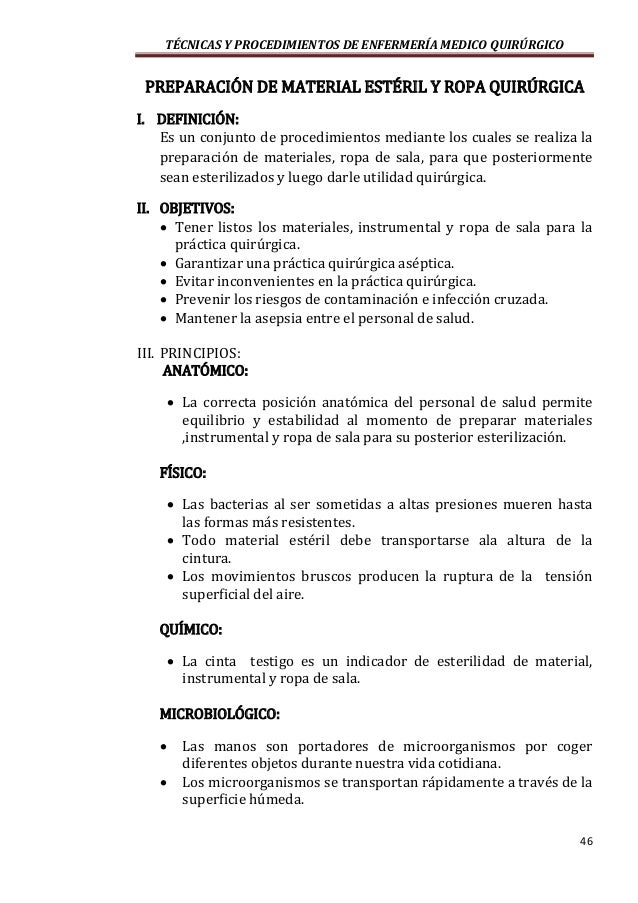 TÉCNICAS Y PROCEDIMIENTOS DE ENFERMERÍA MEDICO QUIRÚRGICO

PREPARACIÓN DE MATERIAL ESTÉRIL Y ROPA QUIRÚRGICA

I. DEFINICIÓN:
Es un conjunto de procedimientos mediante los cuales se realiza la preparación de materiales, ropa de sala, para que posteriormente sean esterilizados y luego darle utilidad quirúrgica.

II. OBJETIVOS:
• Tener listos los materiales, instrumental y ropa de sala para la práctica quirúrgica.
• Garantizar una práctica quirúrgica aséptica.
• Evitar inconvenientes en la práctica quirúrgica.
• Prevenir los riesgos de contaminación e infección cruzada.
• Mantener la asepsia entre el personal de salud.

III. PRINCIPIOS:
ANATÓMICO:

• La correcta posición anatómica del personal de salud permite equilibrio y estabilidad al momento de preparar materiales ,instrumental y ropa de sala para su posterior esterilización.

FÍSICO:

• Las bacterias al ser sometidas a altas presiones mueren hasta las formas más resistentes.
• Todo material estéril debe transportarse ala altura de la cintura.
• Los movimientos bruscos producen la ruptura de la tensión superficial del aire.

QUÍMICO:

• La cinta testigo es un indicador de esterilidad de material, instrumental y ropa de sala.

MICROBIOLÓGICO:

• Las manos son portadores de microorganismos por coger diferentes objetos durante nuestra vida cotidiana.
• Los microorganismos se transportan rápidamente a través de la superficie húmeda.

46